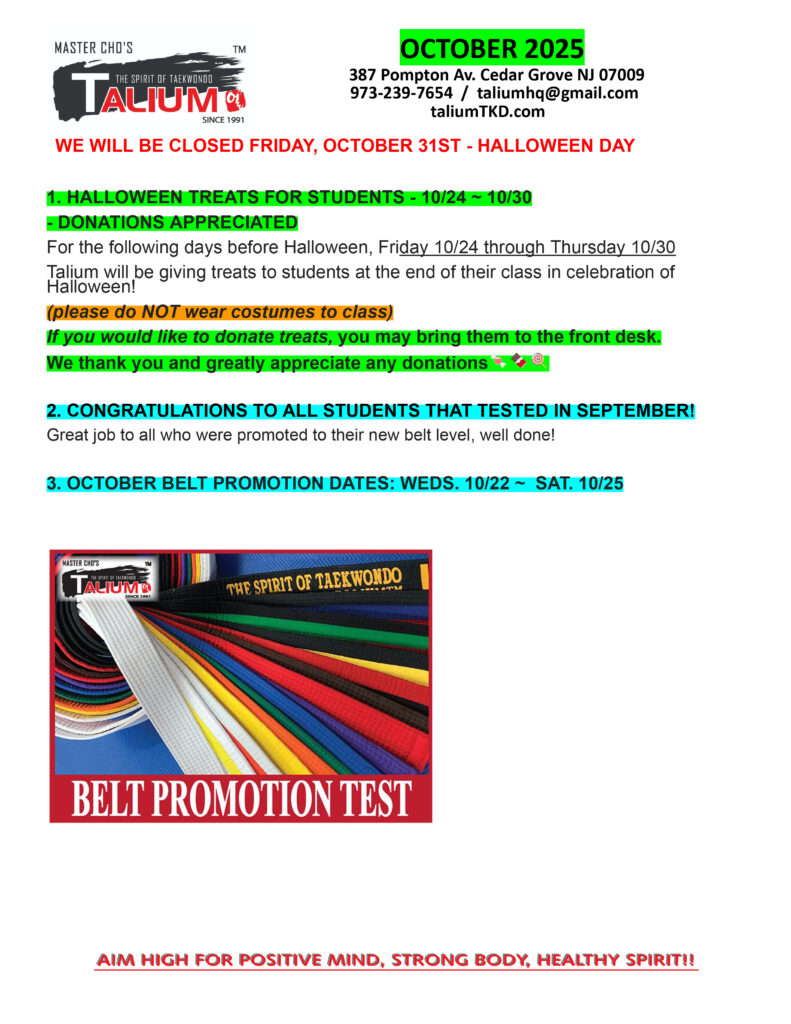 MASTER CHO'S
TM
THE SPIRIT OF TAEKWONDO
TALIUM
SINCE 1991

OCTOBER 2025
387 Pompton Av. Cedar Grove NJ 07009
973-239-7654 / taliumhq@gmail.com
taliumTKD.com

WE WILL BE CLOSED FRIDAY, OCTOBER 31ST - HALLOWEEN DAY

1. HALLOWEEN TREATS FOR STUDENTS - 10/24 ~ 10/30
- DONATIONS APPRECIATED

For the following days before Halloween, Friday 10/24 through Thursday 10/30 Talium will be giving treats to students at the end of their class in celebration of Halloween!

(please do NOT wear costumes to class)

If you would like to donate treats, you may bring them to the front desk.

We thank you and greatly appreciate any donations

2. CONGRATULATIONS TO ALL STUDENTS THAT TESTED IN SEPTEMBER!

Great job to all who were promoted to their new belt level, well done!

3. OCTOBER BELT PROMOTION DATES: WEDS. 10/22 ~ SAT. 10/25

MASTER CHO'S
TM
THE SPIRIT OF TAEKWONDO
TALIUM
SINCE 1991
THE SPIRIT OF TAEKWONDO
BELT PROMOTION TEST

AIM HIGH FOR POSITIVE MIND, STRONG BODY, HEALTHY SPIRIT!!